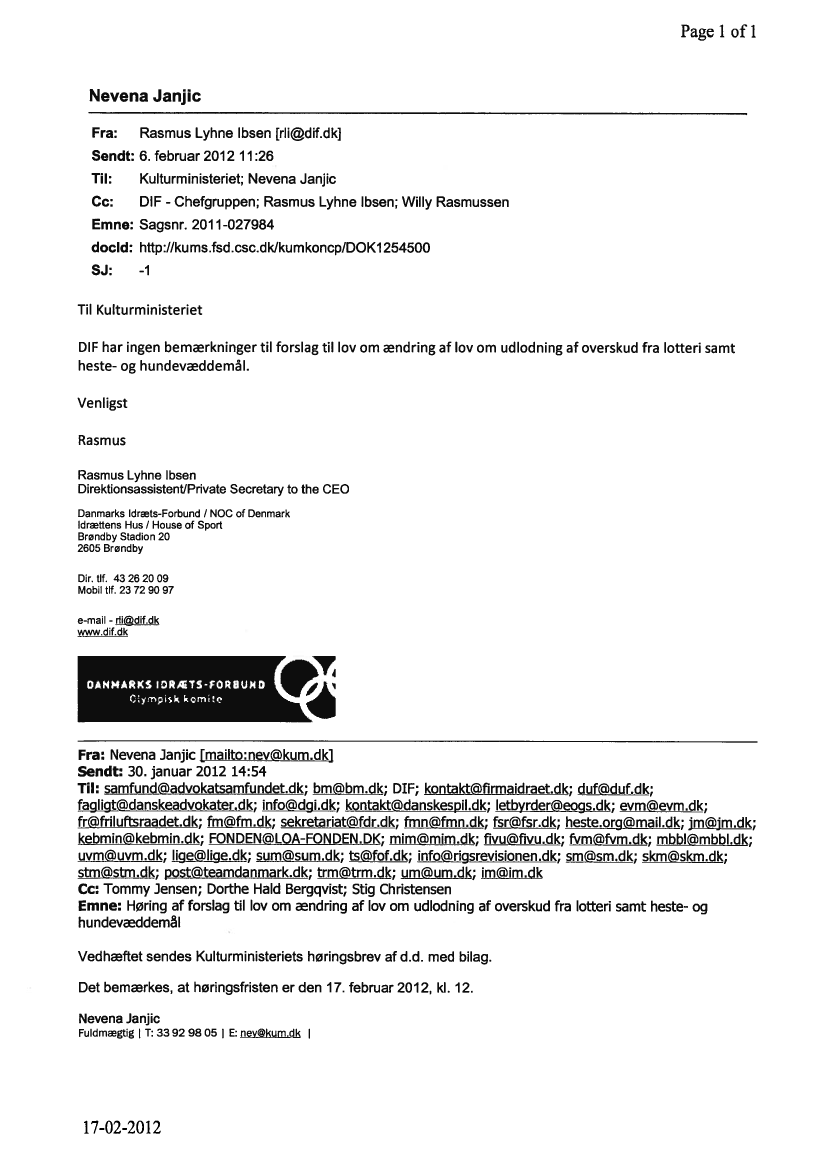 Page 1 of 1

Nevena Janjic

Fra: Rasmus Lyhne Ibsen [rli@dif.dk]
Sendt: 6. februar 2012 11:26
Til: Kulturministeriet; Nevena Janjic
Cc: DIF - Chefgruppen; Rasmus Lyhne Ibsen; Willy Rasmussen
Emne: Sagsnr. 2011-027984
docId: http://kums.fsd.csc.dk/kumkoncp/DOK1254500
SJ: -1

Til Kulturministeriet

DIF har ingen bemærkninger til forslag til lov om ændring af lov om udlodning af overskud fra lotteri samt heste- og hundevæddemål.

Venligst

Rasmus

Rasmus Lyhne Ibsen
Direktionsassistent/Private Secretary to the CEO

Danmarks Idræts-Forbund / NOC of Denmark
Idrættens Hus / House of Sport
Brøndby Stadion 20
2605 Brøndby

Dir. tlf. 43 26 20 09
Mobil tlf. 23 72 90 97

e-mail - rli@dif.dk
www.dif.dk

DANMARKS IDRÆTS-FORBUND
Olympisk komite

Fra: Nevena Janjic [mailto:nev@kum.dk]
Sendt: 30. januar 2012 14:54
Til: samfund@advokatsamfundet.dk; bm@bm.dk; DIF; kontakt@firmaidraet.dk; duf@duf.dk; fagligt@danskeadvokater.dk; info@dgi.dk; kontakt@danskespil.dk; letbyrder@eogs.dk; evm@evm.dk; fr@friluftsraadet.dk; fm@fm.dk; sekretariat@fdr.dk; fmn@fmn.dk; fsr@fsr.dk; heste.org@mail.dk; jm@jm.dk; kebmin@kebmin.dk; FONDEN@LOA-FONDEN.DK; mim@mim.dk; fivu@fivu.dk; fvm@fvm.dk; mbbl@mbbl.dk; uvm@uvm.dk; lige@lige.dk; sum@sum.dk; ts@fof.dk; info@rigsrevisionen.dk; sm@sm.dk; skm@skm.dk; stm@stm.dk; post@teamdanmark.dk; trm@trm.dk; um@um.dk; im@im.dk
Cc: Tommy Jensen; Dorthe Hald Bergqvist; Stig Christensen
Emne: Høring af forslag til lov om ændring af lov om udlodning af overskud fra lotteri samt heste- og hundevæddemål

Vedhæftet sendes Kulturministeriets høringsbrev af d.d. med bilag.

Det bemærkes, at høringsfristen er den 17. februar 2012, kl. 12.

Nevena Janjic
Fuldmægtig | T: 33 92 98 05 | E: nev@kum.dk |

17-02-2012